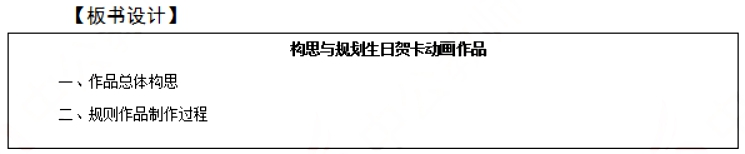 【板书设计】

构思与规划生日贺卡动画作品

一、作品总体构思

二、规则作品制作过程